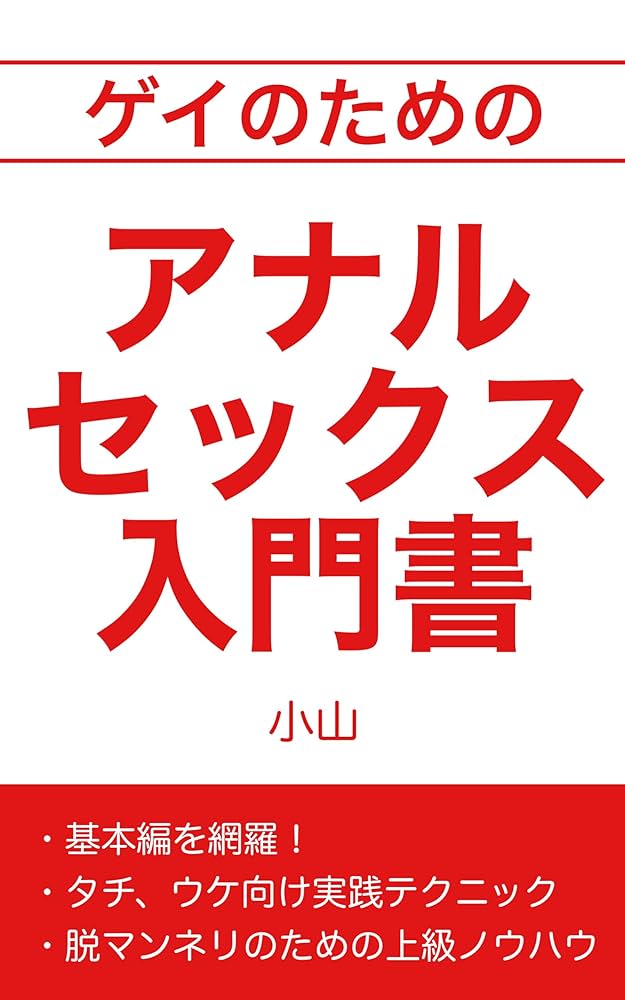 ゲイのための

アナル
セックス
入門書

小山

・基本編を網羅！
・タチ、ウケ向け実践テクニック
・脱マンネリのための上級ノウハウ